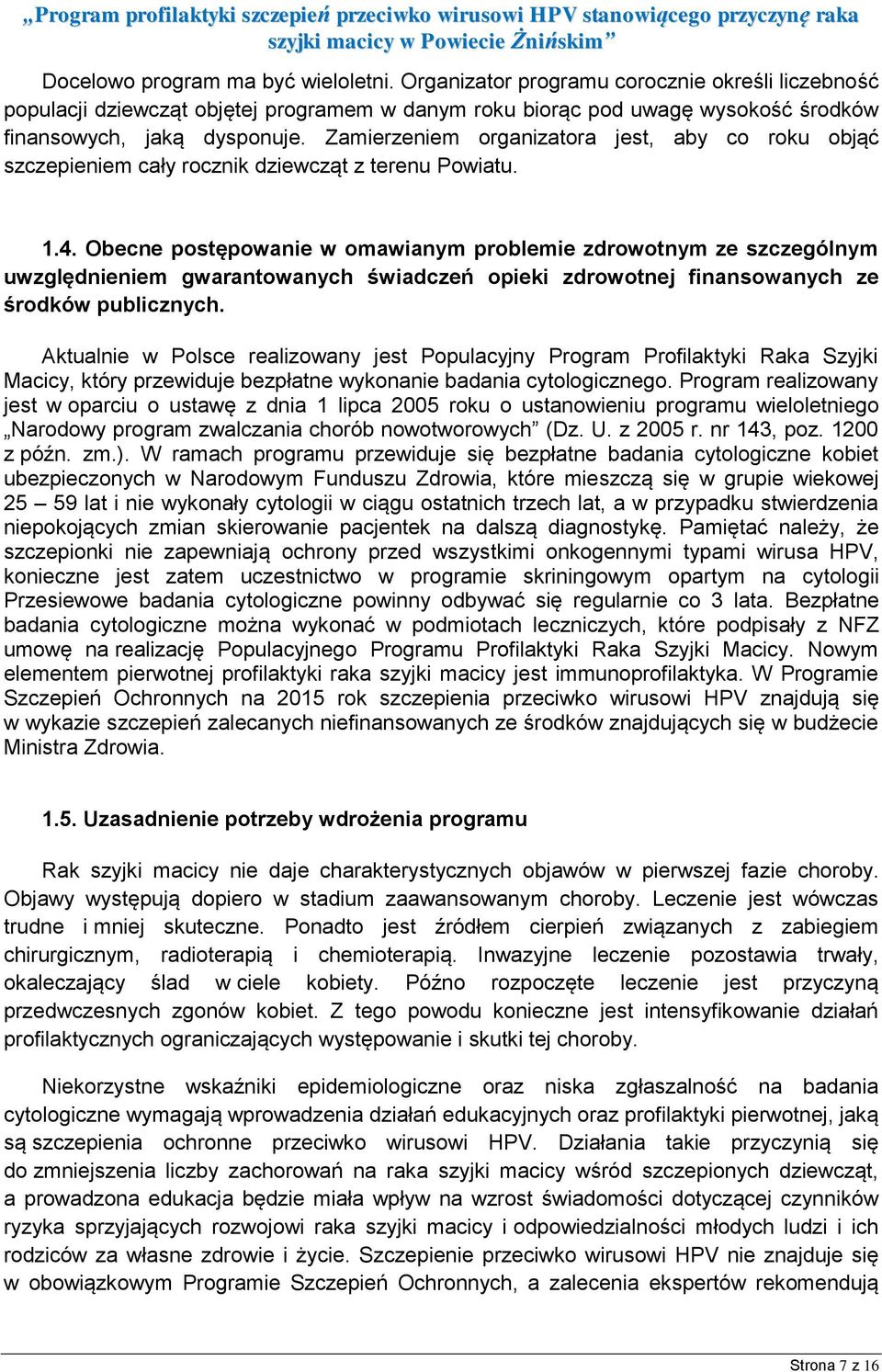 „Program profilaktyki szczepień przeciwko wirusowi HPV stanowiącego przyczynę raka szyjki macicy w Powiecie Żnińskim”

Docelowo program ma być wieloletni. Organizator programu corocznie określi liczebność populacji dziewcząt objętej programem w danym roku biorąc pod uwagę wysokość środków finansowych, jaką dysponuje. Zamierzeniem organizatora jest, aby co roku objąć szczepieniem cały rocznik dziewcząt z terenu Powiatu.

1.4. Obecne postępowanie w omawianym problemie zdrowotnym ze szczególnym uwzględnieniem gwarantowanych świadczeń opieki zdrowotnej finansowanych ze środków publicznych.

Aktualnie w Polsce realizowany jest Populacyjny Program Profilaktyki Raka Szyjki Macicy, który przewiduje bezpłatne wykonanie badania cytologicznego. Program realizowany jest w oparciu o ustawę z dnia 1 lipca 2005 roku o ustanowieniu programu wieloletniego „Narodowy program zwalczania chorób nowotworowych” (Dz. U. z 2005 r. nr 143, poz. 1200 z późn. zm.). W ramach programu przewiduje się bezpłatne badania cytologiczne kobiet ubezpieczonych w Narodowym Funduszu Zdrowia, które mieszczą się w grupie wiekowej 25 – 59 lat i nie wykonały cytologii w ciągu ostatnich trzech lat, a w przypadku stwierdzenia niepokojących zmian skierowanie pacjentek na dalszą diagnostykę. Pamiętać należy, że szczepionki nie zapewniają ochrony przed wszystkimi onkogennymi typami wirusa HPV, konieczne jest zatem uczestnictwo w programie skriningowym opartym na cytologii Przesiewowe badania cytologiczne powinny odbywać się regularnie co 3 lata. Bezpłatne badania cytologiczne można wykonać w podmiotach leczniczych, które podpisały z NFZ umowę na realizację Populacyjnego Programu Profilaktyki Raka Szyjki Macicy. Nowym elementem pierwotnej profilaktyki raka szyjki macicy jest immunoprofilaktyka. W Programie Szczepień Ochronnych na 2015 rok szczepienia przeciwko wirusowi HPV znajdują się w wykazie szczepień zalecanych niefinansowanych ze środków znajdujących się w budżecie Ministra Zdrowia.

1.5. Uzasadnienie potrzeby wdrożenia programu

Rak szyjki macicy nie daje charakterystycznych objawów w pierwszej fazie choroby. Objawy występują dopiero w stadium zaawansowanym choroby. Leczenie jest wówczas trudne i mniej skuteczne. Ponadto jest źródłem cierpień związanych z zabiegiem chirurgicznym, radioterapią i chemioterapią. Inwazyjne leczenie pozostawia trwały, okaleczający ślad w ciele kobiety. Późno rozpoczęte leczenie jest przyczyną przedwczesnych zgonów kobiet. Z tego powodu konieczne jest intensyfikowanie działań profilaktycznych ograniczających występowanie i skutki tej choroby.

Niekorzystne wskaźniki epidemiologiczne oraz niska zgłaszalność na badania cytologiczne wymagają wprowadzenia działań edukacyjnych oraz profilaktyki pierwotnej, jaką są szczepienia ochronne przeciwko wirusowi HPV. Działania takie przyczynią się do zmniejszenia liczby zachorowań na raka szyjki macicy wśród szczepionych dziewcząt, a prowadzona edukacja będzie miała wpływ na wzrost świadomości dotyczącej czynników ryzyka sprzyjających rozwojowi raka szyjki macicy i odpowiedzialności młodych ludzi i ich rodziców za własne zdrowie i życie. Szczepienie przeciwko wirusowi HPV nie znajduje się w obowiązkowym Programie Szczepień Ochronnych, a zalecenia ekspertów rekomendują

Strona 7 z 16